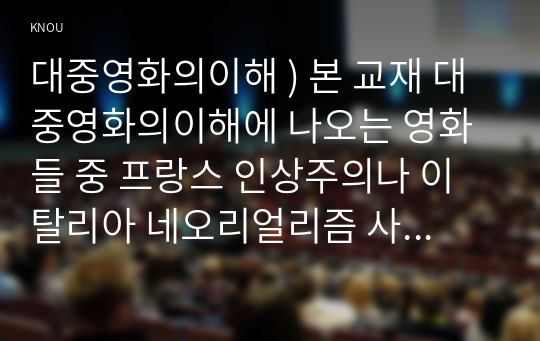 KNOU

대중영화의이해 ) 본 교재 대중영화의이해에 나오는 영화들 중 프랑스 인상주의나 이탈리아 네오리얼리즘 사...